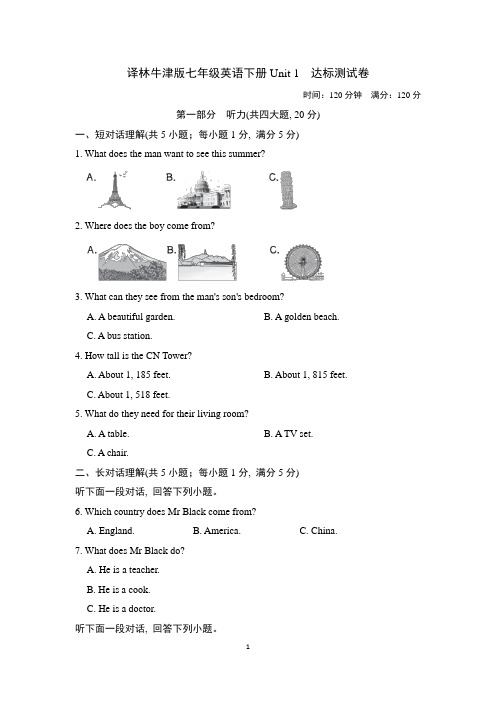 译林牛津版七年级英语下册 Unit 1　达标测试卷

时间：120 分钟　满分：120 分

第一部分　听力(共四大题, 20 分)

一、短对话理解(共 5 小题；每小题 1 分, 满分 5 分)

1. What does the man want to see this summer?

A.　B.　C.

2. Where does the boy come from?

A.　B.　C.

3. What can they see from the man's son's bedroom?

A. A beautiful garden.　B. A golden beach.

C. A bus station.

4. How tall is the CN Tower?

A. About 1, 185 feet.　B. About 1, 815 feet.

C. About 1, 518 feet.

5. What do they need for their living room?

A. A table.　B. A TV set.

C. A chair.

二、长对话理解(共 5 小题；每小题 1 分, 满分 5 分)

听下面一段对话, 回答下列小题。

6. Which country does Mr Black come from?

A. England.　B. America.　C. China.

7. What does Mr Black do?

A. He is a teacher.

B. He is a cook.

C. He is a doctor.

听下面一段对话, 回答下列小题。

1